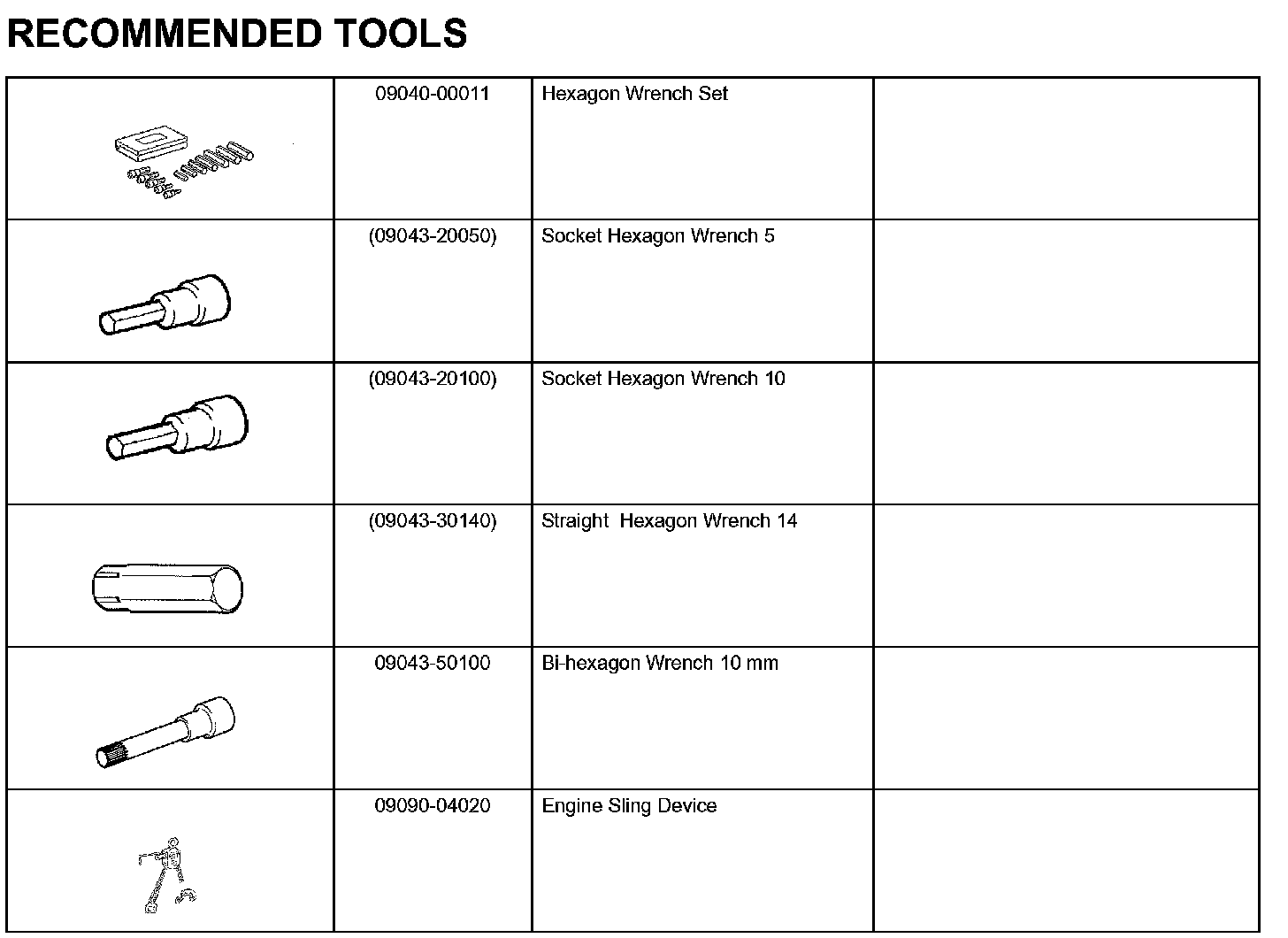 RECOMMENDED TOOLS

| | | | |
|---|---|---|---|
| | 09040-00011 | Hexagon Wrench Set | |
| | (09043-20050) | Socket Hexagon Wrench 5 | |
| | (09043-20100) | Socket Hexagon Wrench 10 | |
| | (09043-30140) | Straight  Hexagon Wrench 14 | |
| | 09043-50100 | Bi-hexagon Wrench 10 mm | |
| | 09090-04020 | Engine Sling Device | |